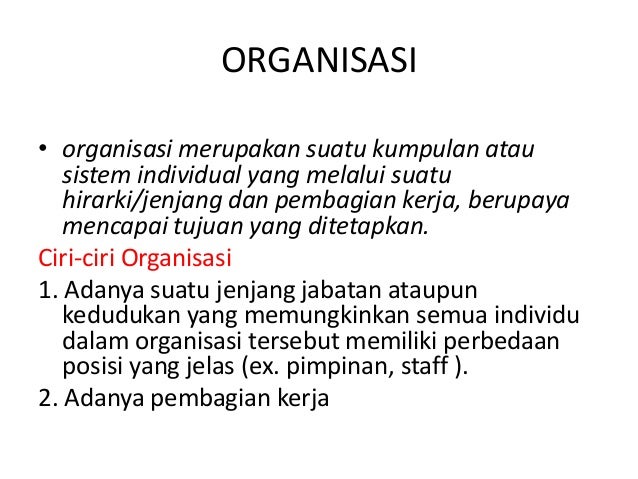 ORGANISASI

• organisasi merupakan suatu kumpulan atau sistem individual yang melalui suatu hirarki/jenjang dan pembagian kerja, berupaya mencapai tujuan yang ditetapkan.

Ciri-ciri Organisasi

1. Adanya suatu jenjang jabatan ataupun kedudukan yang memungkinkan semua individu dalam organisasi tersebut memiliki perbedaan posisi yang jelas (ex. pimpinan, staff ).

2. Adanya pembagian kerja